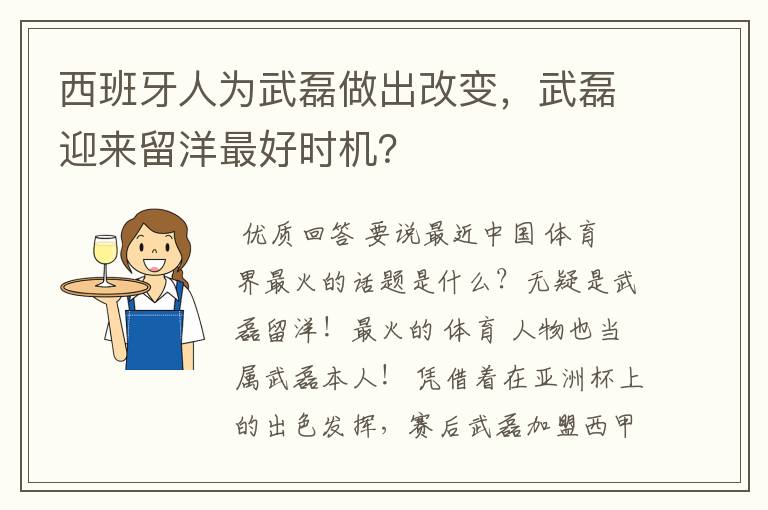 西班牙人为武磊做出改变，武磊迎来留洋最好时机?

优质回答 要说最近中国体育界最火的话题是什么？无疑是武磊留洋！最火的体育人物也当属武磊本人！凭借着在亚洲杯上的出色发挥，赛后武磊加盟西甲